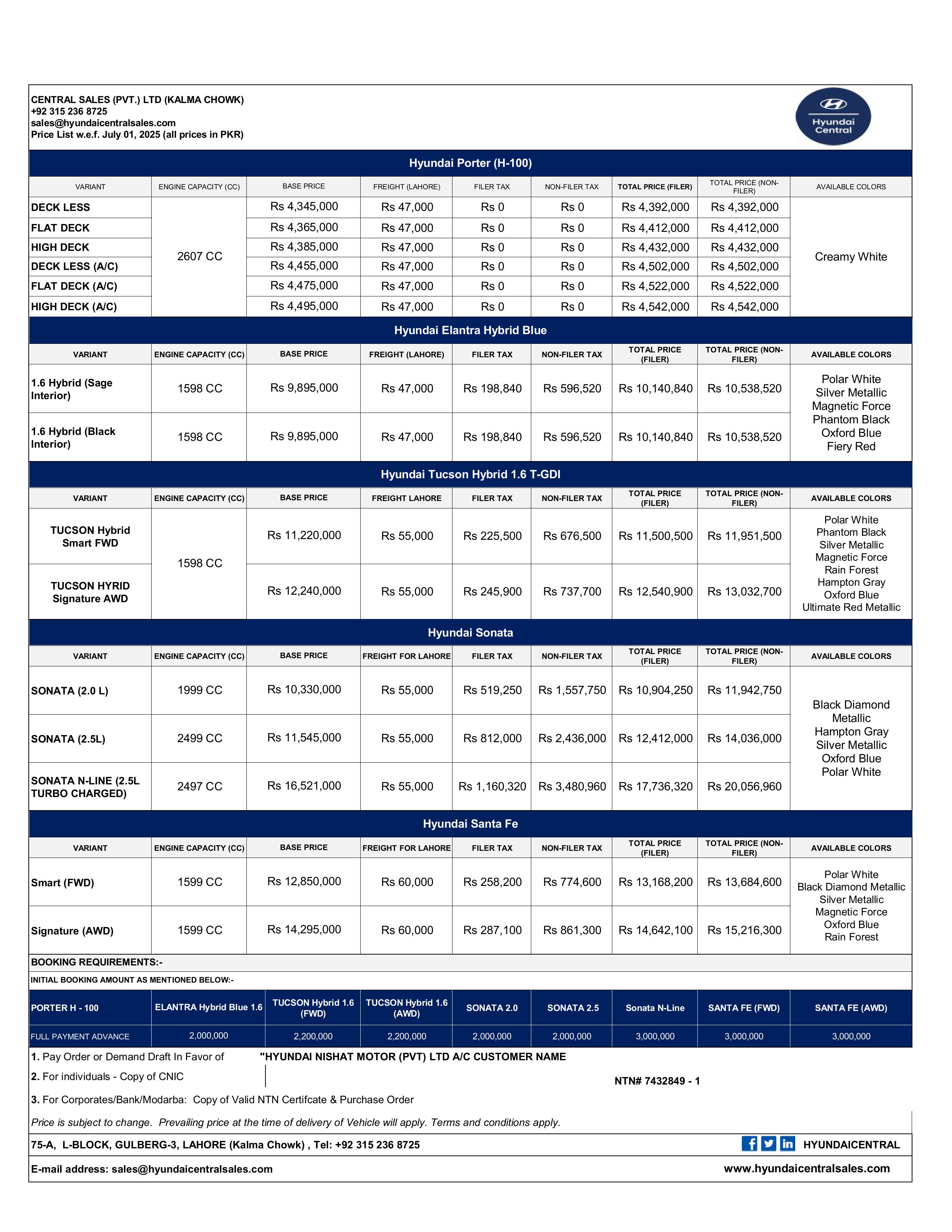 CENTRAL SALES (PVT.) LTD (KALMA CHOWK)
+92 315 236 8725
sales@hyundaicentralsales.com
Price List w.e.f. July 01, 2025 (all prices in PKR)

Hyundai Central

Hyundai Porter (H-100)

| VARIANT | ENGINE CAPACITY (CC) | BASE PRICE | FREIGHT (LAHORE) | FILER TAX | NON-FILER TAX | TOTAL PRICE (FILER) | TOTAL PRICE (NON-FILER) | AVAILABLE COLORS |
|---|---|---|---|---|---|---|---|---|
| DECK LESS | 2607 CC | Rs 4,345,000 | Rs 47,000 | Rs 0 | Rs 0 | Rs 4,392,000 | Rs 4,392,000 | Creamy White |
| FLAT DECK | | Rs 4,365,000 | Rs 47,000 | Rs 0 | Rs 0 | Rs 4,412,000 | Rs 4,412,000 | |
| HIGH DECK | | Rs 4,385,000 | Rs 47,000 | Rs 0 | Rs 0 | Rs 4,432,000 | Rs 4,432,000 | |
| DECK LESS (A/C) | | Rs 4,455,000 | Rs 47,000 | Rs 0 | Rs 0 | Rs 4,502,000 | Rs 4,502,000 | |
| FLAT DECK (A/C) | | Rs 4,475,000 | Rs 47,000 | Rs 0 | Rs 0 | Rs 4,522,000 | Rs 4,522,000 | |
| HIGH DECK (A/C) | | Rs 4,495,000 | Rs 47,000 | Rs 0 | Rs 0 | Rs 4,542,000 | Rs 4,542,000 | |

Hyundai Elantra Hybrid Blue

| VARIANT | ENGINE CAPACITY (CC) | BASE PRICE | FREIGHT (LAHORE) | FILER TAX | NON-FILER TAX | TOTAL PRICE (FILER) | TOTAL PRICE (NON-FILER) | AVAILABLE COLORS |
|---|---|---|---|---|---|---|---|---|
| 1.6 Hybrid (Sage Interior) | 1598 CC | Rs 9,895,000 | Rs 47,000 | Rs 198,840 | Rs 596,520 | Rs 10,140,840 | Rs 10,538,520 | Polar White Silver Metallic Magnetic Force Phantom Black Oxford Blue Fiery Red |
| 1.6 Hybrid (Black Interior) | 1598 CC | Rs 9,895,000 | Rs 47,000 | Rs 198,840 | Rs 596,520 | Rs 10,140,840 | Rs 10,538,520 | |

Hyundai Tucson Hybrid 1.6 T-GDI

| VARIANT | ENGINE CAPACITY (CC) | BASE PRICE | FREIGHT LAHORE | FILER TAX | NON-FILER TAX | TOTAL PRICE (FILER) | TOTAL PRICE (NON-FILER) | AVAILABLE COLORS |
|---|---|---|---|---|---|---|---|---|
| TUCSON Hybrid Smart FWD | 1598 CC | Rs 11,220,000 | Rs 55,000 | Rs 225,500 | Rs 676,500 | Rs 11,500,500 | Rs 11,951,500 | Polar White Phantom Black Silver Metallic Magnetic Force Rain Forest Hampton Gray Oxford Blue Ultimate Red Metallic |
| TUCSON HYRID Signature AWD | | Rs 12,240,000 | Rs 55,000 | Rs 245,900 | Rs 737,700 | Rs 12,540,900 | Rs 13,032,700 | |

Hyundai Sonata

| VARIANT | ENGINE CAPACITY (CC) | BASE PRICE | FREIGHT FOR LAHORE | FILER TAX | NON-FILER TAX | TOTAL PRICE (FILER) | TOTAL PRICE (NON-FILER) | AVAILABLE COLORS |
|---|---|---|---|---|---|---|---|---|
| SONATA (2.0 L) | 1999 CC | Rs 10,330,000 | Rs 55,000 | Rs 519,250 | Rs 1,557,750 | Rs 10,904,250 | Rs 11,942,750 | Black Diamond Metallic Hampton Gray Silver Metallic Oxford Blue Polar White |
| SONATA (2.5L) | 2499 CC | Rs 11,545,000 | Rs 55,000 | Rs 812,000 | Rs 2,436,000 | Rs 12,412,000 | Rs 14,036,000 | |
| SONATA N-LINE (2.5L TURBO CHARGED) | 2497 CC | Rs 16,521,000 | Rs 55,000 | Rs 1,160,320 | Rs 3,480,960 | Rs 17,736,320 | Rs 20,056,960 | |

Hyundai Santa Fe

| VARIANT | ENGINE CAPACITY (CC) | BASE PRICE | FREIGHT FOR LAHORE | FILER TAX | NON-FILER TAX | TOTAL PRICE (FILER) | TOTAL PRICE (NON-FILER) | AVAILABLE COLORS |
|---|---|---|---|---|---|---|---|---|
| Smart (FWD) | 1599 CC | Rs 12,850,000 | Rs 60,000 | Rs 258,200 | Rs 774,600 | Rs 13,168,200 | Rs 13,684,600 | Polar White Black Diamond Metallic Silver Metallic Magnetic Force Oxford Blue Rain Forest |
| Signature (AWD) | 1599 CC | Rs 14,295,000 | Rs 60,000 | Rs 287,100 | Rs 861,300 | Rs 14,642,100 | Rs 15,216,300 | |

BOOKING REQUIREMENTS:-
INITIAL BOOKING AMOUNT AS MENTIONED BELOW:-

| PORTER H - 100 | ELANTRA Hybrid Blue 1.6 | TUCSON Hybrid 1.6 (FWD) | TUCSON Hybrid 1.6 (AWD) | SONATA 2.0 | SONATA 2.5 | Sonata N-Line | SANTA FE (FWD) | SANTA FE (AWD) |
|---|---|---|---|---|---|---|---|---|
| FULL PAYMENT ADVANCE | 2,000,000 | 2,200,000 | 2,200,000 | 2,000,000 | 2,000,000 | 3,000,000 | 3,000,000 | 3,000,000 |

1. Pay Order or Demand Draft In Favor of "HYUNDAI NISHAT MOTOR (PVT) LTD A/C CUSTOMER NAME
2. For individuals - Copy of CNIC
NTN# 7432849 - 1
3. For Corporates/Bank/Modarba: Copy of Valid NTN Certifcate & Purchase Order
Price is subject to change. Prevailing price at the time of delivery of Vehicle will apply. Terms and conditions apply.

75-A, L-BLOCK, GULBERG-3, LAHORE (Kalma Chowk) , Tel: +92 315 236 8725 HYUNDAICENTRAL
E-mail address: sales@hyundaicentralsales.com www.hyundaicentralsales.com